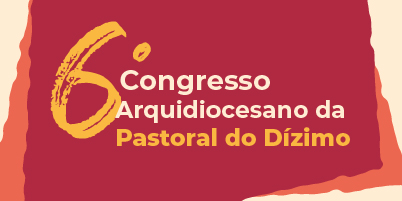 6º Congresso Arquidiocesano da Pastoral do Dízimo